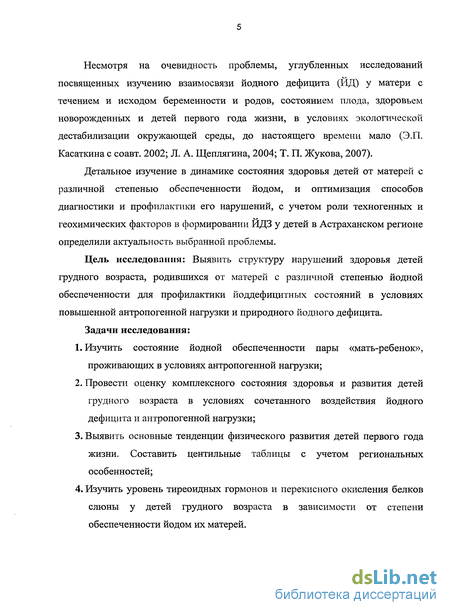 5

Несмотря на очевидность проблемы, углубленных исследований посвященных изучению взаимосвязи йодного дефицита (ЙД) у матери с течением и исходом беременности и родов, состоянием плода, здоровьем новорожденных и детей первого года жизни, в условиях экологической дестабилизации окружающей среды, до настоящего времени мало (Э.П. Касаткина с соавт. 2002; Л. А. Щеплягина, 2004; Т. П. Жукова, 2007).

Детальное изучение в динамике состояния здоровья детей от матерей с различной степенью обеспеченности йодом, и оптимизация способов диагностики и профилактики его нарушений, с учетом роли техногенных и геохимических факторов в формировании ЙДЗ у детей в Астраханском регионе определили актуальность выбранной проблемы.

Цель исследования: Выявить структуру нарушений здоровья детей грудного возраста, родившихся от матерей с различной степенью йодной обеспеченности для профилактики йоддефицитных состояний в условиях повышенной антропогенной нагрузки и природного йодного дефицита.

Задачи исследования:

1. Изучить состояние йодной обеспеченности пары «мать-ребенок», проживающих в условиях антропогенной нагрузки;

2. Провести оценку комплексного состояния здоровья и развития детей грудного возраста в условиях сочетанного воздействия йодного дефицита и антропогенной нагрузки;

3. Выявить основные тенденции физического развития детей первого года жизни. Составить центильные таблицы с учетом региональных особенностей;

4. Изучить уровень тиреоидных гормонов и перекисного окисления белков слюны у детей грудного возраста в зависимости от степени обеспеченности йодом их матерей.

dsLib.net
библиотека диссертаций